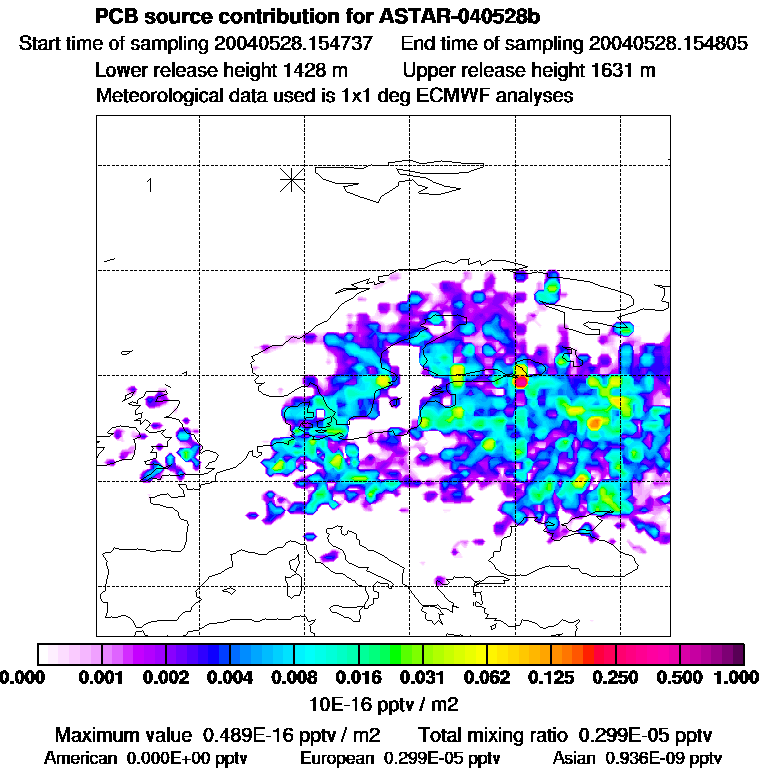 PCB source contribution for ASTAR-040528b
Start time of sampling 20040528.154737   End time of sampling 20040528.154805
Lower release height 1428 m   Upper release height 1631 m
Meteorological data used is 1x1 deg ECMWF analyses

1

0.000 0.001 0.002 0.004 0.008 0.016 0.031 0.062 0.125 0.250 0.500 1.000
10E-16 pptv / m2

Maximum value 0.489E-16 pptv / m2   Total mixing ratio 0.299E-05 pptv
American 0.000E+00 pptv   European 0.299E-05 pptv   Asian 0.936E-09 pptv